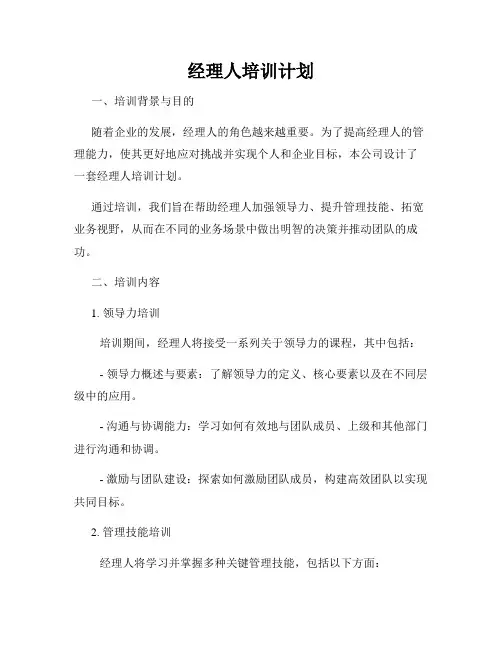 经理人培训计划

一、培训背景与目的

随着企业的发展，经理人的角色越来越重要。为了提高经理人的管理能力，使其更好地应对挑战并实现个人和企业目标，本公司设计了一套经理人培训计划。

通过培训，我们旨在帮助经理人加强领导力、提升管理技能、拓宽业务视野，从而在不同的业务场景中做出明智的决策并推动团队的成功。

二、培训内容

1. 领导力培训

培训期间，经理人将接受一系列关于领导力的课程，其中包括：

- 领导力概述与要素：了解领导力的定义、核心要素以及在不同层级中的应用。

- 沟通与协调能力：学习如何有效地与团队成员、上级和其他部门进行沟通和协调。

- 激励与团队建设：探索如何激励团队成员，构建高效团队以实现共同目标。

2. 管理技能培训

经理人将学习并掌握多种关键管理技能，包括以下方面：